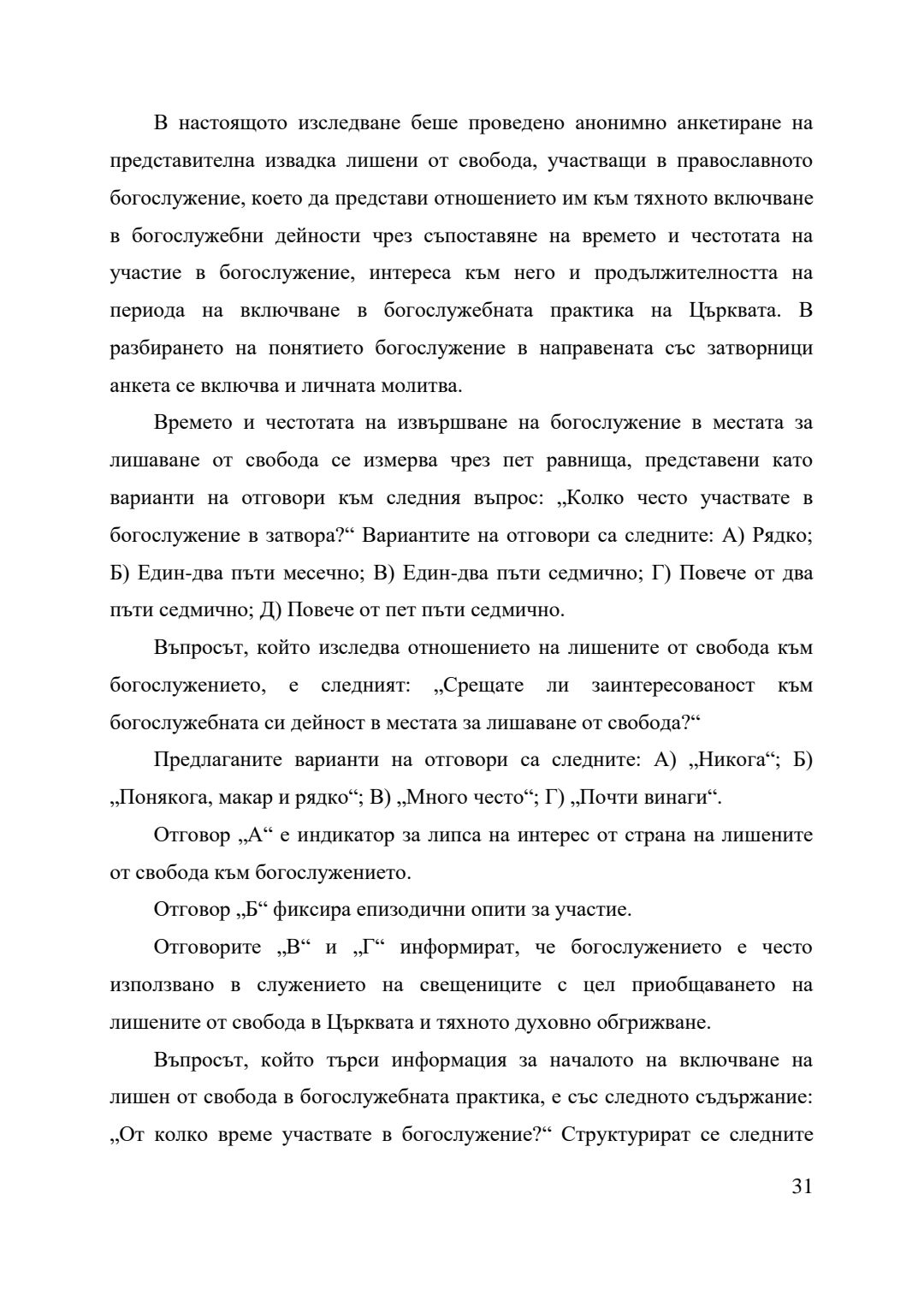 В настоящото изследване беше проведено анонимно анкетиране на представителна извадка лишени от свобода, участващи в православното богослужение, което да представи отношението им към тяхното включване в богослужебни дейности чрез съпоставяне на времето и честотата на участие в богослужение, интереса към него и продължителността на периода на включване в богослужебната практика на Църквата. В разбирането на понятието богослужение в направената със затворници анкета се включва и личната молитва.

Времето и честотата на извършване на богослужение в местата за лишаване от свобода се измерва чрез пет равнища, представени като варианти на отговори към следния въпрос: „Колко често участвате в богослужение в затвора?“ Вариантите на отговори са следните: А) Рядко; Б) Един-два пъти месечно; В) Един-два пъти седмично; Г) Повече от два пъти седмично; Д) Повече от пет пъти седмично.

Въпросът, който изследва отношението на лишените от свобода към богослужението, е следният: „Срещате ли заинтересованост към богослужебната си дейност в местата за лишаване от свобода?“

Предлаганите варианти на отговори са следните: А) „Никога“; Б) „Понякога, макар и рядко“; В) „Много често“; Г) „Почти винаги“.

Отговор „А“ е индикатор за липса на интерес от страна на лишените от свобода към богослужението.

Отговор „Б“ фиксира епизодични опити за участие.

Отговорите „В“ и „Г“ информират, че богослужението е често използвано в служението на свещениците с цел приобщаването на лишените от свобода в Църквата и тяхното духовно обгрижване.

Въпросът, който търси информация за началото на включване на лишен от свобода в богослужебната практика, е със следното съдържание: „От колко време участвате в богослужение?“ Структурират се следните

31